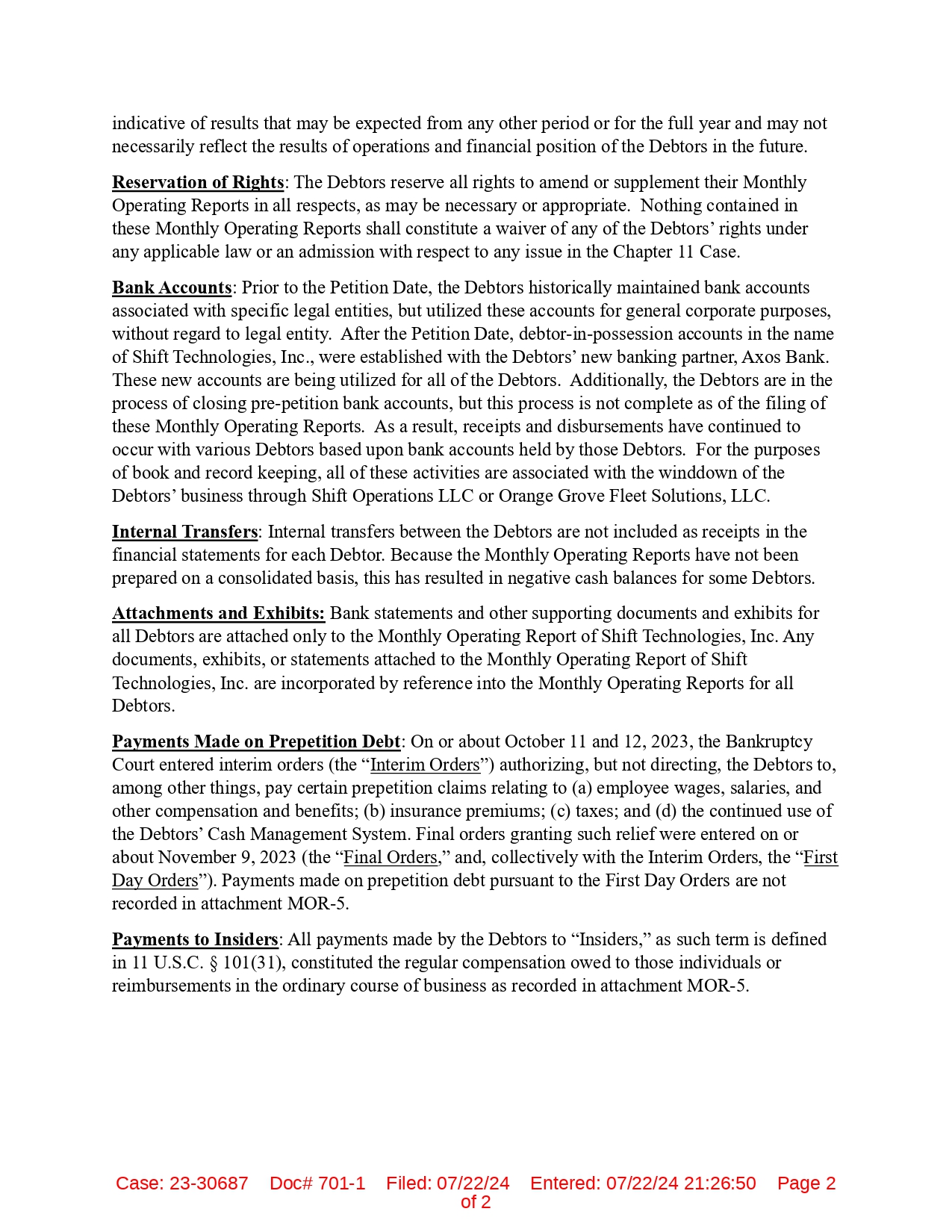 indicative of results that may be expected from any other period or for the full year and may not necessarily reflect the results of operations and financial position of the Debtors in the future.

Reservation of Rights: The Debtors reserve all rights to amend or supplement their Monthly Operating Reports in all respects, as may be necessary or appropriate. Nothing contained in these Monthly Operating Reports shall constitute a waiver of any of the Debtors' rights under any applicable law or an admission with respect to any issue in the Chapter 11 Case.

Bank Accounts: Prior to the Petition Date, the Debtors historically maintained bank accounts associated with specific legal entities, but utilized these accounts for general corporate purposes, without regard to legal entity. After the Petition Date, debtor-in-possession accounts in the name of Shift Technologies, Inc., were established with the Debtors' new banking partner, Axos Bank. These new accounts are being utilized for all of the Debtors. Additionally, the Debtors are in the process of closing pre-petition bank accounts, but this process is not complete as of the filing of these Monthly Operating Reports. As a result, receipts and disbursements have continued to occur with various Debtors based upon bank accounts held by those Debtors. For the purposes of book and record keeping, all of these activities are associated with the winddown of the Debtors' business through Shift Operations LLC or Orange Grove Fleet Solutions, LLC.

Internal Transfers: Internal transfers between the Debtors are not included as receipts in the financial statements for each Debtor. Because the Monthly Operating Reports have not been prepared on a consolidated basis, this has resulted in negative cash balances for some Debtors.

Attachments and Exhibits: Bank statements and other supporting documents and exhibits for all Debtors are attached only to the Monthly Operating Report of Shift Technologies, Inc. Any documents, exhibits, or statements attached to the Monthly Operating Report of Shift Technologies, Inc. are incorporated by reference into the Monthly Operating Reports for all Debtors.

Payments Made on Prepetition Debt: On or about October 11 and 12, 2023, the Bankruptcy Court entered interim orders (the "Interim Orders") authorizing, but not directing, the Debtors to, among other things, pay certain prepetition claims relating to (a) employee wages, salaries, and other compensation and benefits; (b) insurance premiums; (c) taxes; and (d) the continued use of the Debtors' Cash Management System. Final orders granting such relief were entered on or about November 9, 2023 (the "Final Orders," and, collectively with the Interim Orders, the "First Day Orders"). Payments made on prepetition debt pursuant to the First Day Orders are not recorded in attachment MOR-5.

Payments to Insiders: All payments made by the Debtors to "Insiders," as such term is defined in 11 U.S.C. § 101(31), constituted the regular compensation owed to those individuals or reimbursements in the ordinary course of business as recorded in attachment MOR-5.

Case: 23-30687 Doc# 701-1 Filed: 07/22/24 Entered: 07/22/24 21:26:50 Page 2 of 2